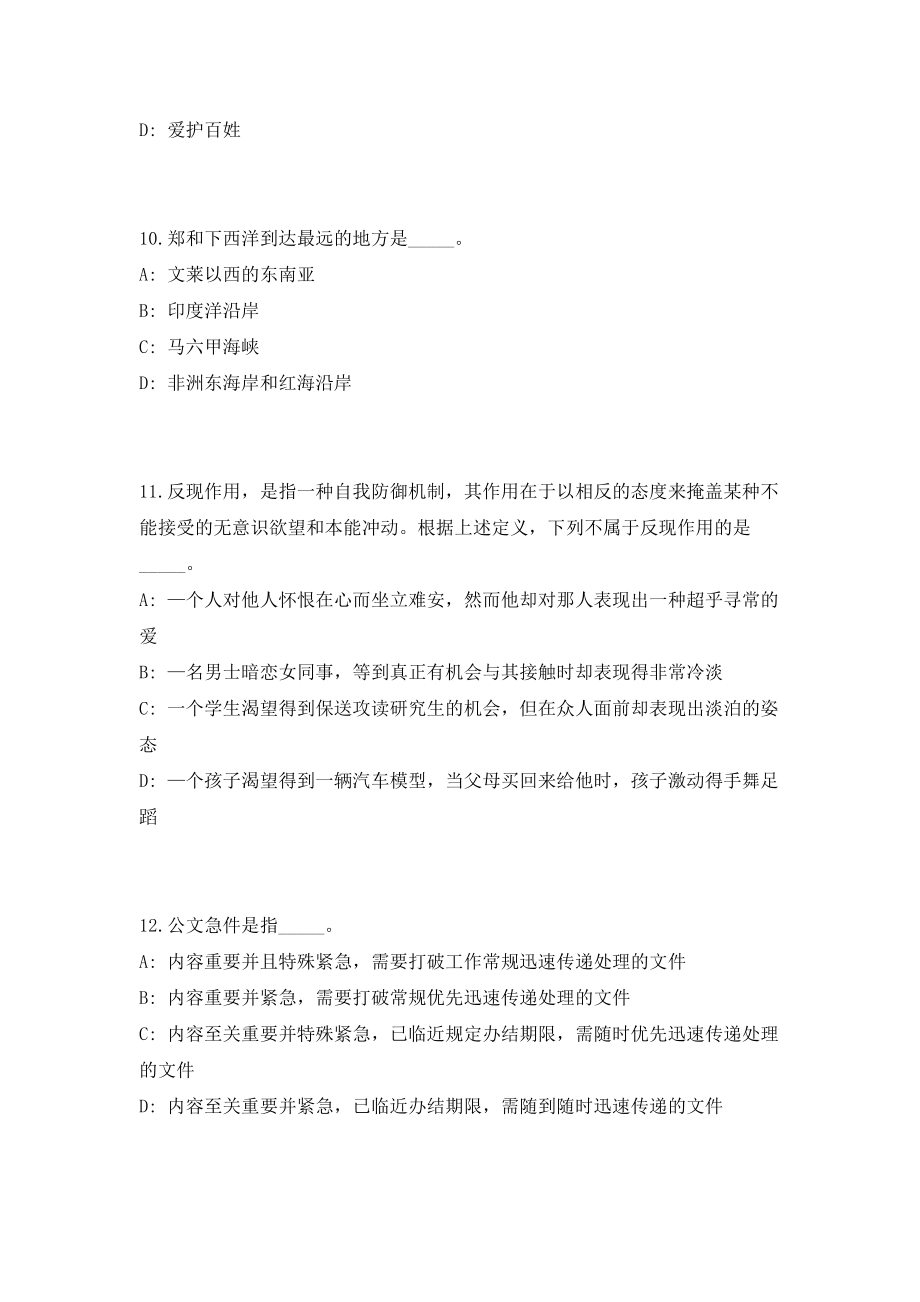 D: 爱护百姓

10.郑和下西洋到达最远的地方是_____。
A: 文莱以西的东南亚
B: 印度洋沿岸
C: 马六甲海峡
D: 非洲东海岸和红海沿岸

11.反现作用，是指一种自我防御机制，其作用在于以相反的态度来掩盖某种不能接受的无意识欲望和本能冲动。根据上述定义，下列不属于反现作用的是_____。
A: 一个人对他人怀恨在心而坐立难安，然而他却对那人表现出一种超乎寻常的爱
B: 一名男士暗恋女同事，等到真正有机会与其接触时却表现得非常冷淡
C: 一个学生渴望得到保送攻读研究生的机会，但在众人面前却表现出淡泊的姿态
D: 一个孩子渴望得到一辆汽车模型，当父母买回来给他时，孩子激动得手舞足蹈

12.公文急件是指_____。
A: 内容重要并且特殊紧急，需要打破工作常规迅速传递处理的文件
B: 内容重要并紧急，需要打破常规优先迅速传递处理的文件
C: 内容至关重要并特殊紧急，已临近规定办结期限，需随时优先迅速传递处理的文件
D: 内容至关重要并紧急，已临近办结期限，需随到随时迅速传递的文件